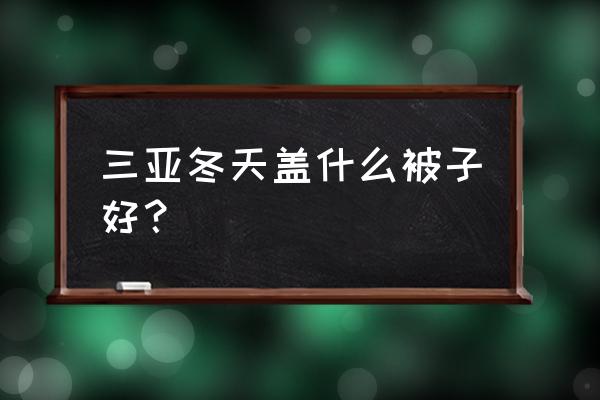 三亚冬天盖什么被子好？